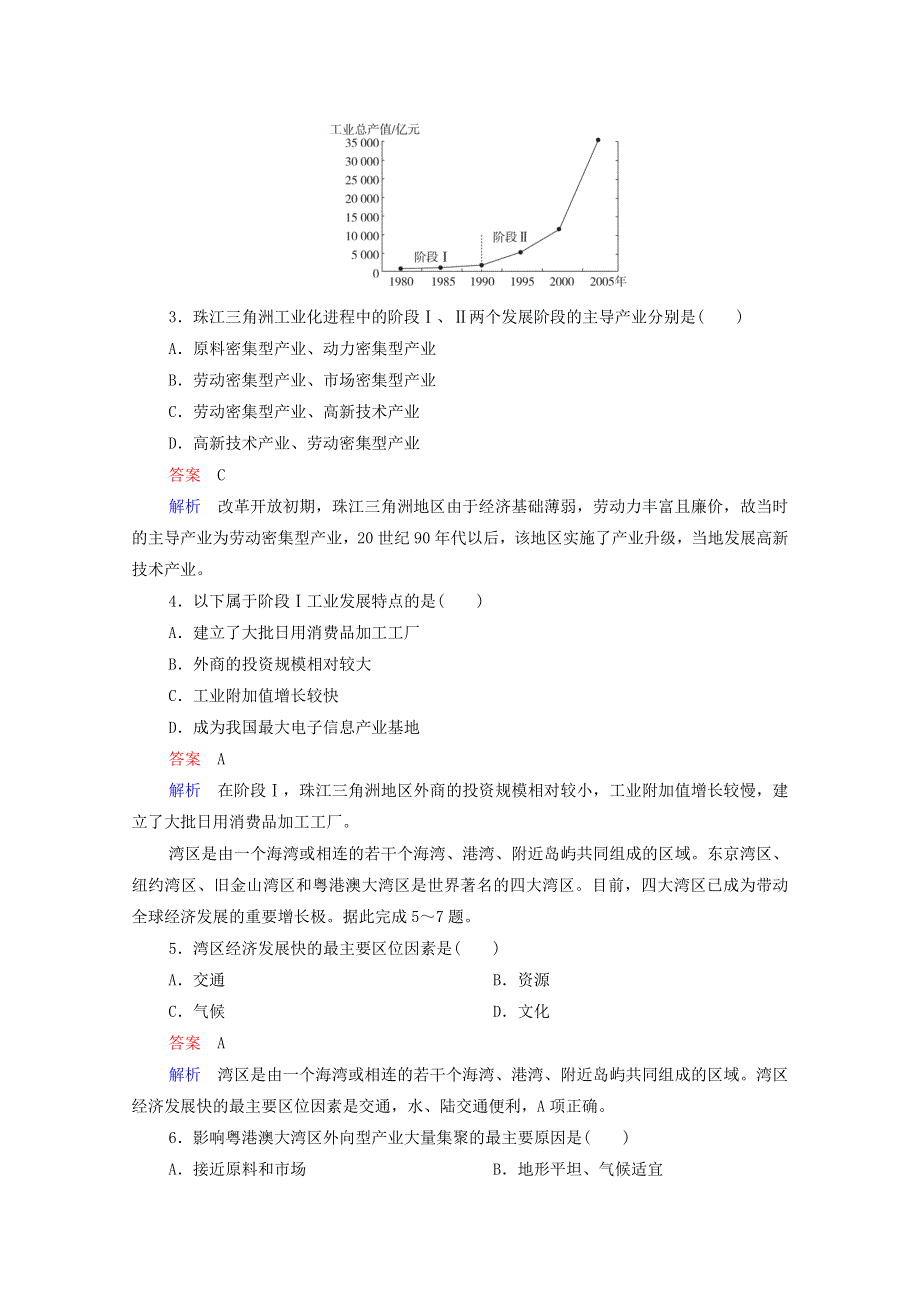 工业总产值/亿元
35 000
30 000
25 000
20 000
15 000
10 000
5 000
0
阶段Ⅰ
阶段Ⅱ
1980 1985 1990 1995 2000 2005年

3．珠江三角洲工业化进程中的阶段Ⅰ、Ⅱ两个发展阶段的主导产业分别是(　　)

A．原料密集型产业、动力密集型产业

B．劳动密集型产业、市场密集型产业

C．劳动密集型产业、高新技术产业

D．高新技术产业、劳动密集型产业

答案　C

解析　改革开放初期，珠江三角洲地区由于经济基础薄弱，劳动力丰富且廉价，故当时的主导产业为劳动密集型产业，20世纪90年代以后，该地区实施了产业升级，当地发展高新技术产业。

4．以下属于阶段Ⅰ工业发展特点的是(　　)

A．建立了大批日用消费品加工工厂

B．外商的投资规模相对较大

C．工业附加值增长较快

D．成为我国最大电子信息产业基地

答案　A

解析　在阶段Ⅰ，珠江三角洲地区外商的投资规模相对较小，工业附加值增长较慢，建立了大批日用消费品加工工厂。

湾区是由一个海湾或相连的若干个海湾、港湾、附近岛屿共同组成的区域。东京湾区、纽约湾区、旧金山湾区和粤港澳大湾区是世界著名的四大湾区。目前，四大湾区已成为带动全球经济发展的重要增长极。据此完成5～7题。

5．湾区经济发展快的最主要区位因素是(　　)

A．交通　　　　　　　　　　　　B．资源

C．气候　　　　　　　　　　　　D．文化

答案　A

解析　湾区是由一个海湾或相连的若干个海湾、港湾、附近岛屿共同组成的区域。湾区经济发展快的最主要区位因素是交通，水、陆交通便利，A项正确。

6．影响粤港澳大湾区外向型产业大量集聚的最主要原因是(　　)

A．接近原料和市场　　　　　　　B．地形平坦、气候适宜